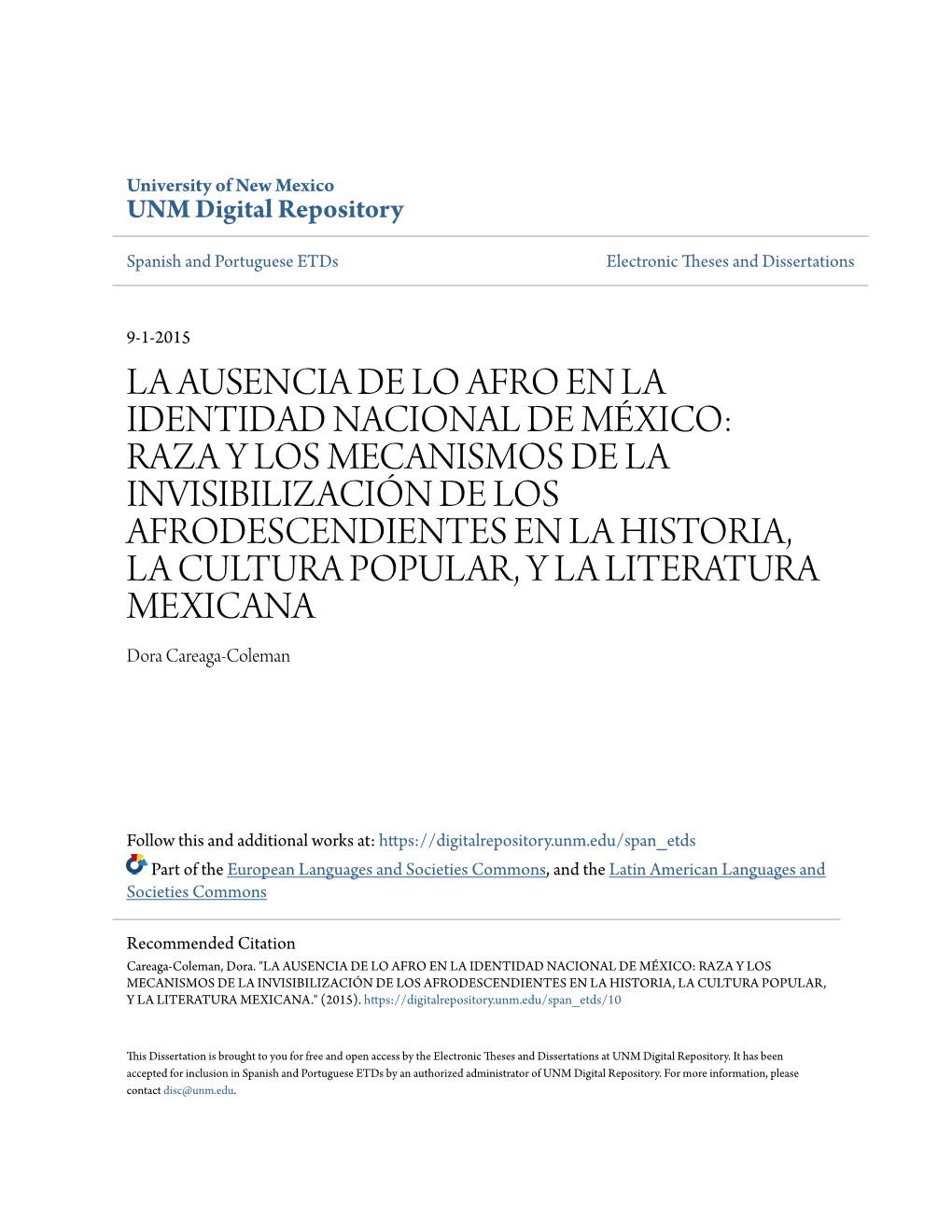 University of New Mexico
UNM Digital Repository

Spanish and Portuguese ETDs

Electronic Theses and Dissertations

9-1-2015

LA AUSENCIA DE LO AFRO EN LA IDENTIDAD NACIONAL DE MÉXICO: RAZA Y LOS MECANISMOS DE LA INVISIBILIZACIÓN DE LOS AFRODESCENDIENTES EN LA HISTORIA, LA CULTURA POPULAR, Y LA LITERATURA MEXICANA

Dora Careaga-Coleman

Follow this and additional works at: https://digitalrepository.unm.edu/span_etds

Part of the European Languages and Societies Commons, and the Latin American Languages and Societies Commons

Recommended Citation
Careaga-Coleman, Dora. "LA AUSENCIA DE LO AFRO EN LA IDENTIDAD NACIONAL DE MÉXICO: RAZA Y LOS MECANISMOS DE LA INVISIBILIZACIÓN DE LOS AFRODESCENDIENTES EN LA HISTORIA, LA CULTURA POPULAR, Y LA LITERATURA MEXICANA." (2015). https://digitalrepository.unm.edu/span_etds/10

This Dissertation is brought to you for free and open access by the Electronic Theses and Dissertations at UNM Digital Repository. It has been accepted for inclusion in Spanish and Portuguese ETDs by an authorized administrator of UNM Digital Repository. For more information, please contact disc@unm.edu.